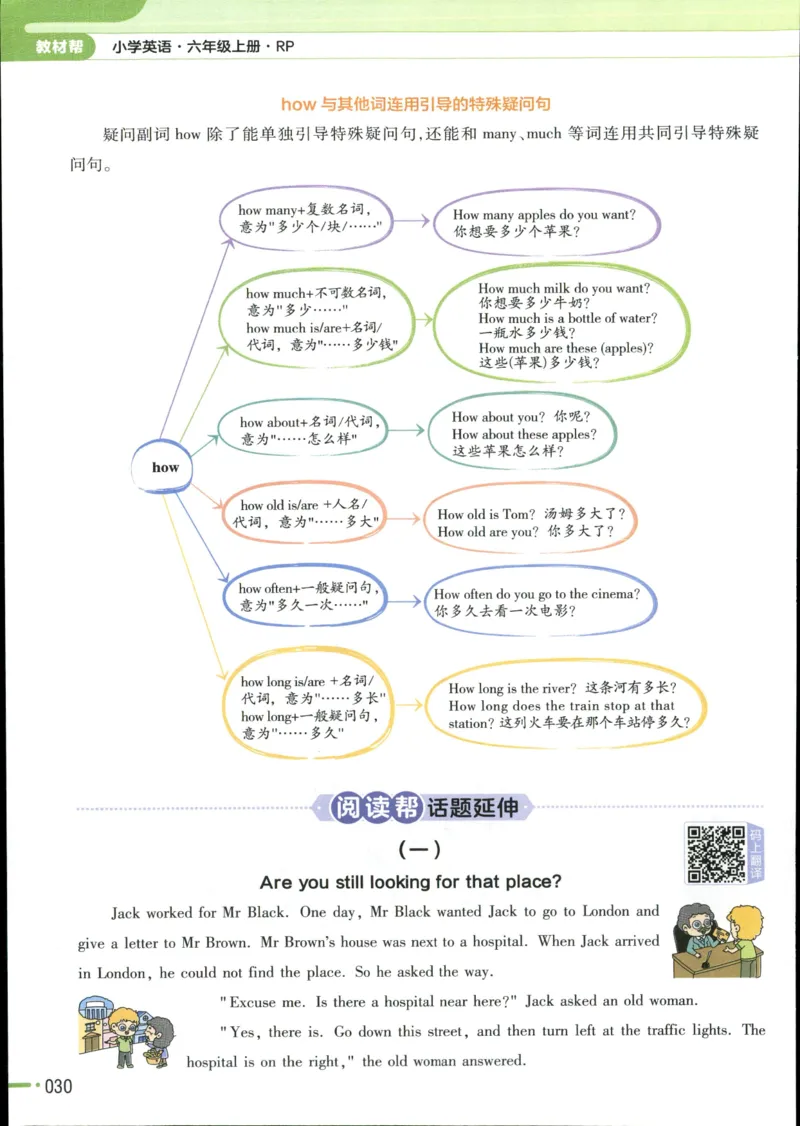 教材帮 小学英语·六年级上册·RP

how 与其他词连用引导的特殊疑问句

疑问副词 how 除了能单独引导特殊疑问句，还能和 many、much 等词连用共同引导特殊疑问句。

how

how many+复数名词，意为"多少个/块/……"

How many apples do you want? 你想要多少个苹果？

how much+不可数名词，意为"多少……"
how much is/are+名词/代词，意为"……多少钱"

How much milk do you want? 你想要多少牛奶？
How much is a bottle of water? 一瓶水多少钱？
How much are these (apples)? 这些(苹果)多少钱？

how about+名词/代词，意为"……怎么样"

How about you? 你呢？
How about these apples? 这些苹果怎么样？

how old is/are +人名/代词，意为"……多大"

How old is Tom? 汤姆多大了？
How old are you? 你多大了？

how often+一般疑问句，意为"多久一次……"

How often do you go to the cinema? 你多久去看一次电影？

how long is/are +名词/代词，意为"……多长"
how long+一般疑问句，意为"……多久"

How long is the river? 这条河有多长？
How long does the train stop at that station? 这列火车要在那个车站停多久？

阅读帮 话题延伸

码上翻译

(一)

Are you still looking for that place?

Jack worked for Mr Black. One day, Mr Black wanted Jack to go to London and give a letter to Mr Brown. Mr Brown's house was next to a hospital. When Jack arrived in London, he could not find the place. So he asked the way.

"Excuse me. Is there a hospital near here?" Jack asked an old woman.

"Yes, there is. Go down this street, and then turn left at the traffic lights. The hospital is on the right," the old woman answered.

030